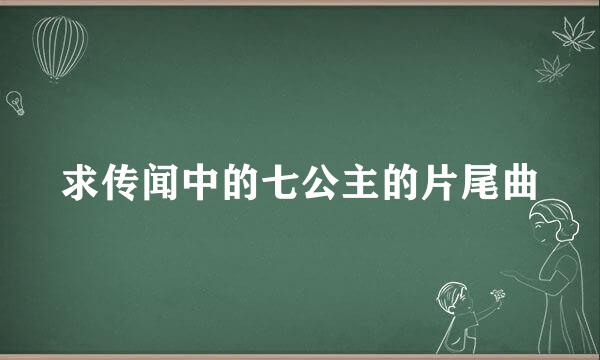 求传闻中的七公主的片尾曲